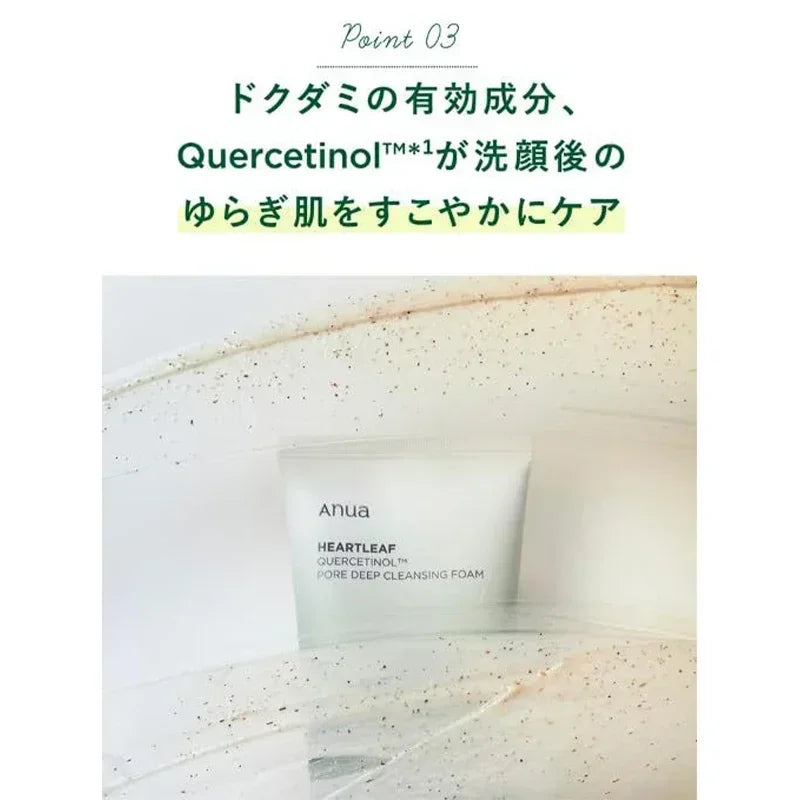 Point 03

ドクダミの有効成分、
Quercetinol™*¹が洗顔後の
ゆらぎ肌をすこやかにケア

Anua

HEARTLEAF
QUERCETINOL™
PORE DEEP CLEANSING FOAM